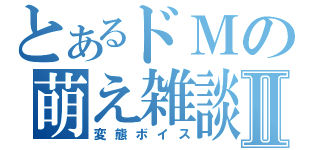 とあるドＭの
萌え雑談Ⅱ
変態ボイス